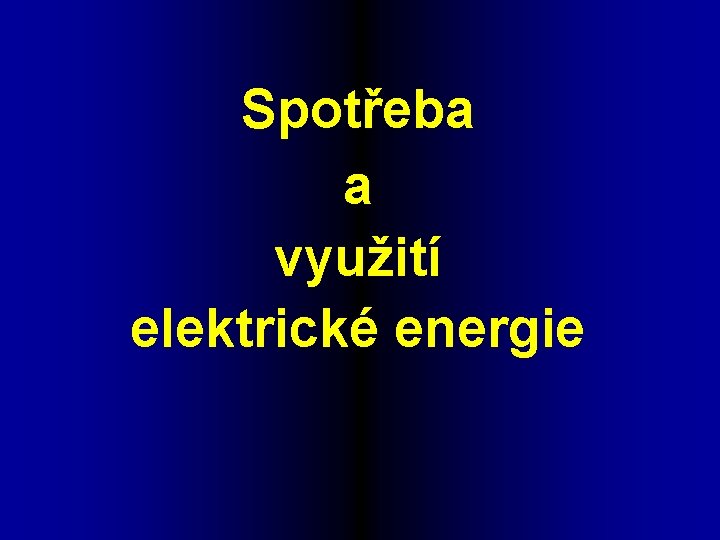 Spotřeba
a
využití
elektrické energie